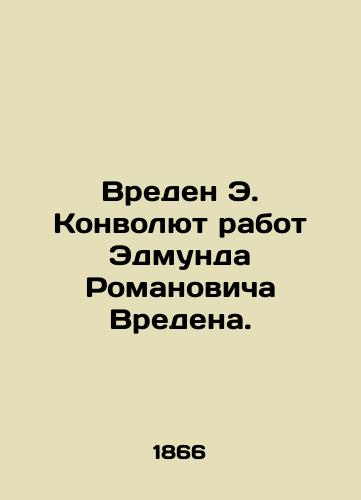 Вреден Э. Конволют работ Эдмунда Романовича Вредена.

1866